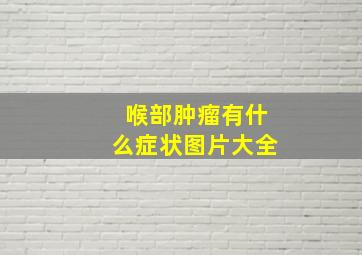 喉部肿瘤有什么症状图片大全